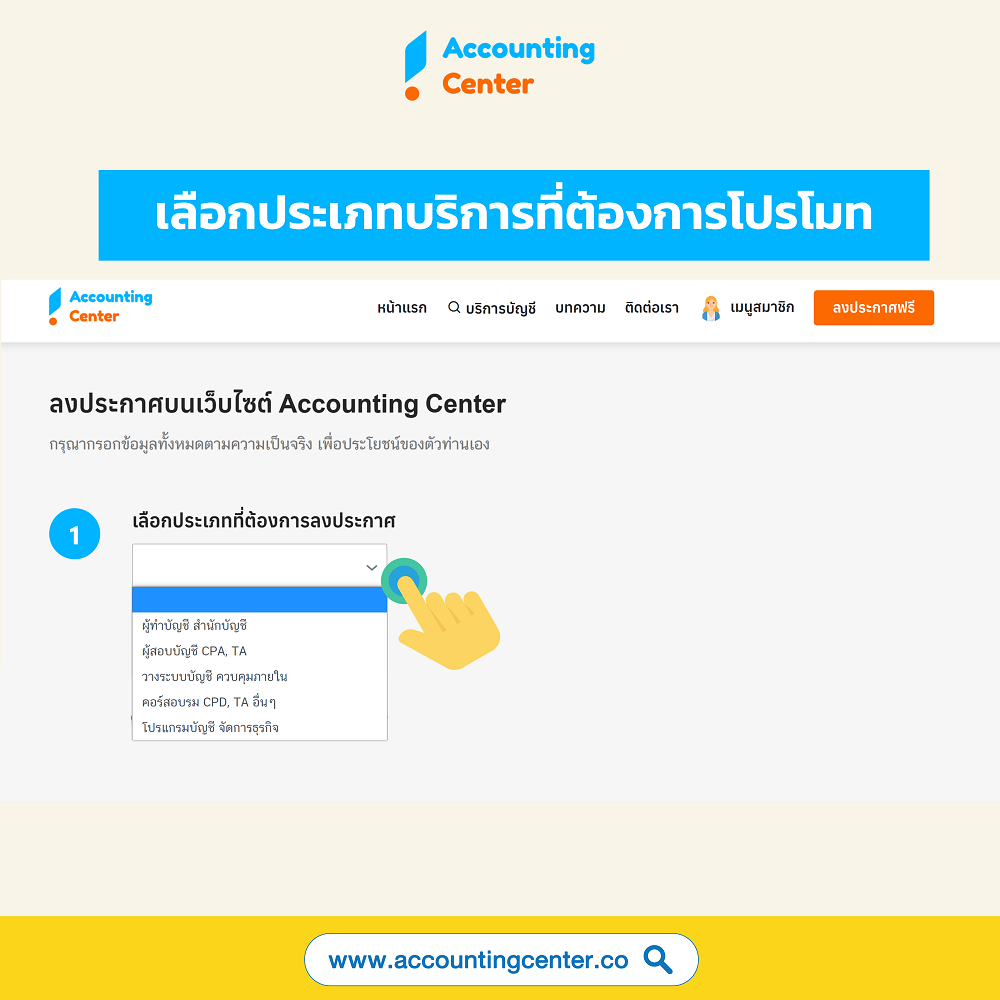 Accounting Center

เลือกประเภทบริการที่ต้องการโปรโมท

Accounting Center

หน้าแรก บริการบัญชี บทความ ติดต่อเรา เมนูสมาชิก ลงประกาศฟรี

ลงประกาศบนเว็บไซต์ Accounting Center

กรุณากรอกข้อมูลทั้งหมดตามความเป็นจริง เพื่อประโยชน์ของตัวท่านเอง

1 เลือกประเภทที่ต้องการลงประกาศ

ผู้ทำบัญชี สำนักบัญชี
ผู้สอบบัญชี CPA, TA
วางระบบบัญชี ควบคุมภายใน
คอร์สอบรม CPD, TA อื่นๆ
โปรแกรมบัญชี จัดการธุรกิจ

www.accountingcenter.co